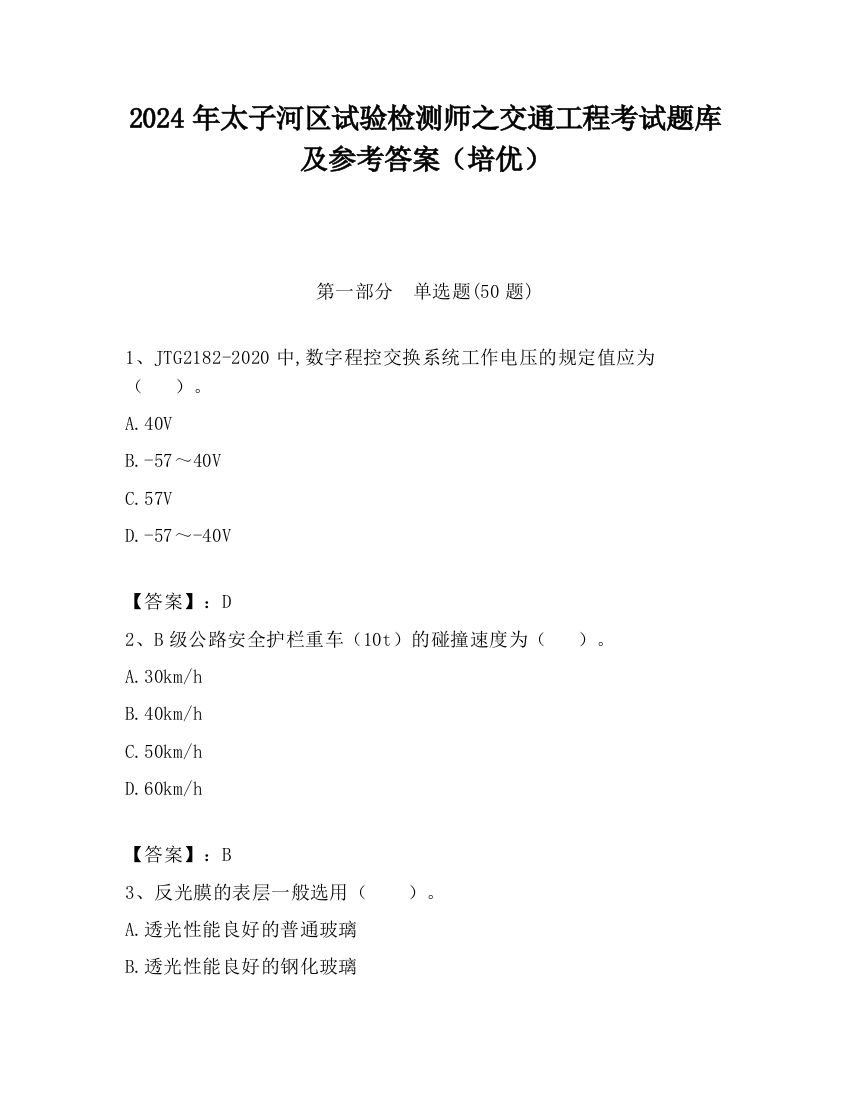 2024 年太子河区试验检测师之交通工程考试题库及参考答案（培优）

第一部分　单选题(50 题)

1、JTG2182-2020 中,数字程控交换系统工作电压的规定值应为（　　）。

A.40V

B.-57～40V

C.57V

D.-57～-40V

【答案】：D

2、B 级公路安全护栏重车（10t）的碰撞速度为（　　）。

A.30km/h

B.40km/h

C.50km/h

D.60km/h

【答案】：B

3、反光膜的表层一般选用（　　）。

A.透光性能良好的普通玻璃

B.透光性能良好的钢化玻璃